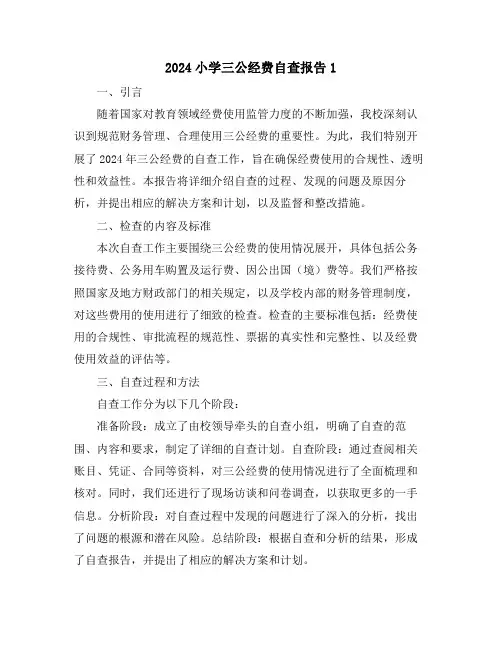 2024 小学三公经费自查报告 1

一、引言

随着国家对教育领域经费使用监管力度的不断加强，我校深刻认识到规范财务管理、合理使用三公经费的重要性。为此，我们特别开展了 2024 年三公经费的自查工作，旨在确保经费使用的合规性、透明性和效益性。本报告将详细介绍自查的过程、发现的问题及原因分析，并提出相应的解决方案和计划，以及监督和整改措施。

二、检查的内容及标准

本次自查工作主要围绕三公经费的使用情况展开，具体包括公务接待费、公务用车购置及运行费、因公出国（境）费等。我们严格按照国家及地方财政部门的相关规定，以及学校内部的财务管理制度，对这些费用的使用进行了细致的检查。检查的主要标准包括：经费使用的合规性、审批流程的规范性、票据的真实性和完整性、以及经费使用效益的评估等。

三、自查过程和方法

自查工作分为以下几个阶段：

准备阶段：成立了由校领导牵头的自查小组，明确了自查的范围、内容和要求，制定了详细的自查计划。自查阶段：通过查阅相关账目、凭证、合同等资料，对三公经费的使用情况进行了全面梳理和核对。同时，我们还进行了现场访谈和问卷调查，以获取更多的一手信息。分析阶段：对自查过程中发现的问题进行了深入的分析，找出了问题的根源和潜在风险。总结阶段：根据自查和分析的结果，形成了自查报告，并提出了相应的解决方案和计划。